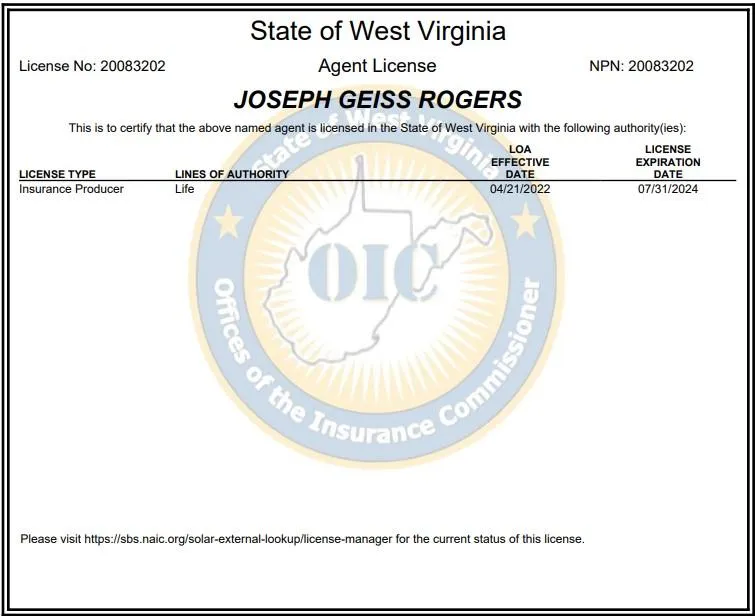 State of West Virginia

License No: 20083202

Agent License

NPN: 20083202

JOSEPH GEISS ROGERS

This is to certify that the above named agent is licensed in the State of West Virginia with the following authority(ies):

| LICENSE TYPE | LINES OF AUTHORITY | LOA EFFECTIVE DATE | LICENSE EXPIRATION DATE |
|---|---|---|---|
| Insurance Producer | Life | 04/21/2022 | 07/31/2024 |

State of West Virginia
OIC
Offices of the Insurance Commissioner

Please visit https://sbs.naic.org/solar-external-lookup/license-manager for the current status of this license.